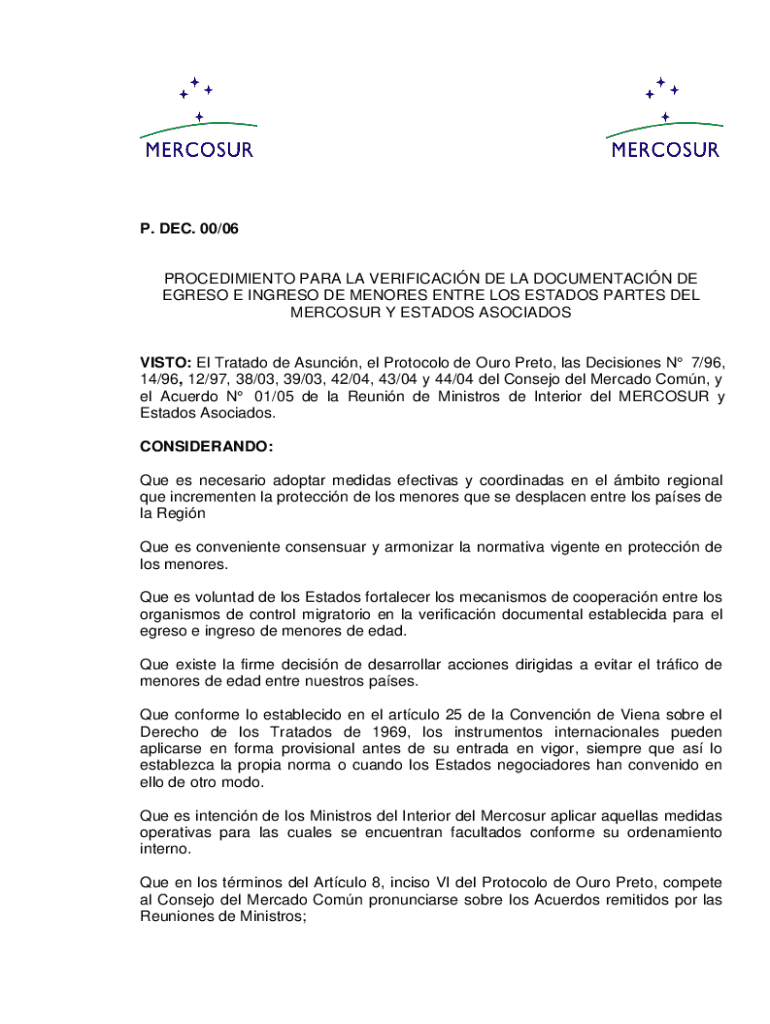 MERCOSUR

MERCOSUR

P. DEC. 00/06

PROCEDIMIENTO PARA LA VERIFICACIÓN DE LA DOCUMENTACIÓN DE EGRESO E INGRESO DE MENORES ENTRE LOS ESTADOS PARTES DEL MERCOSUR Y ESTADOS ASOCIADOS

VISTO: El Tratado de Asunción, el Protocolo de Ouro Preto, las Decisiones N° 7/96, 14/96, 12/97, 38/03, 39/03, 42/04, 43/04 y 44/04 del Consejo del Mercado Común, y el Acuerdo N° 01/05 de la Reunión de Ministros de Interior del MERCOSUR y Estados Asociados.

CONSIDERANDO:

Que es necesario adoptar medidas efectivas y coordinadas en el ámbito regional que incrementen la protección de los menores que se desplacen entre los países de la Región

Que es conveniente consensuar y armonizar la normativa vigente en protección de los menores.

Que es voluntad de los Estados fortalecer los mecanismos de cooperación entre los organismos de control migratorio en la verificación documental establecida para el egreso e ingreso de menores de edad.

Que existe la firme decisión de desarrollar acciones dirigidas a evitar el tráfico de menores de edad entre nuestros países.

Que conforme lo establecido en el artículo 25 de la Convención de Viena sobre el Derecho de los Tratados de 1969, los instrumentos internacionales pueden aplicarse en forma provisional antes de su entrada en vigor, siempre que así lo establezca la propia norma o cuando los Estados negociadores han convenido en ello de otro modo.

Que es intención de los Ministros del Interior del Mercosur aplicar aquellas medidas operativas para las cuales se encuentran facultados conforme su ordenamiento interno.

Que en los términos del Artículo 8, inciso VI del Protocolo de Ouro Preto, compete al Consejo del Mercado Común pronunciarse sobre los Acuerdos remitidos por las Reuniones de Ministros;